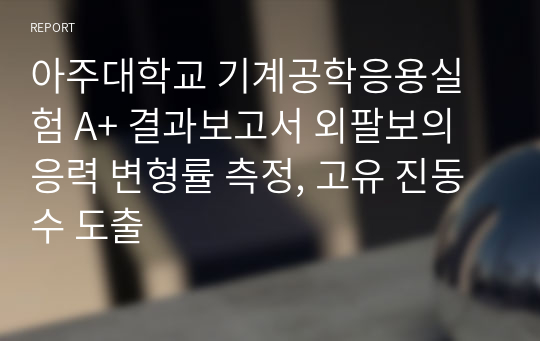 REPORT

아주대학교 기계공학응용실험 A+ 결과보고서 외팔보의 응력 변형률 측정, 고유 진동수 도출